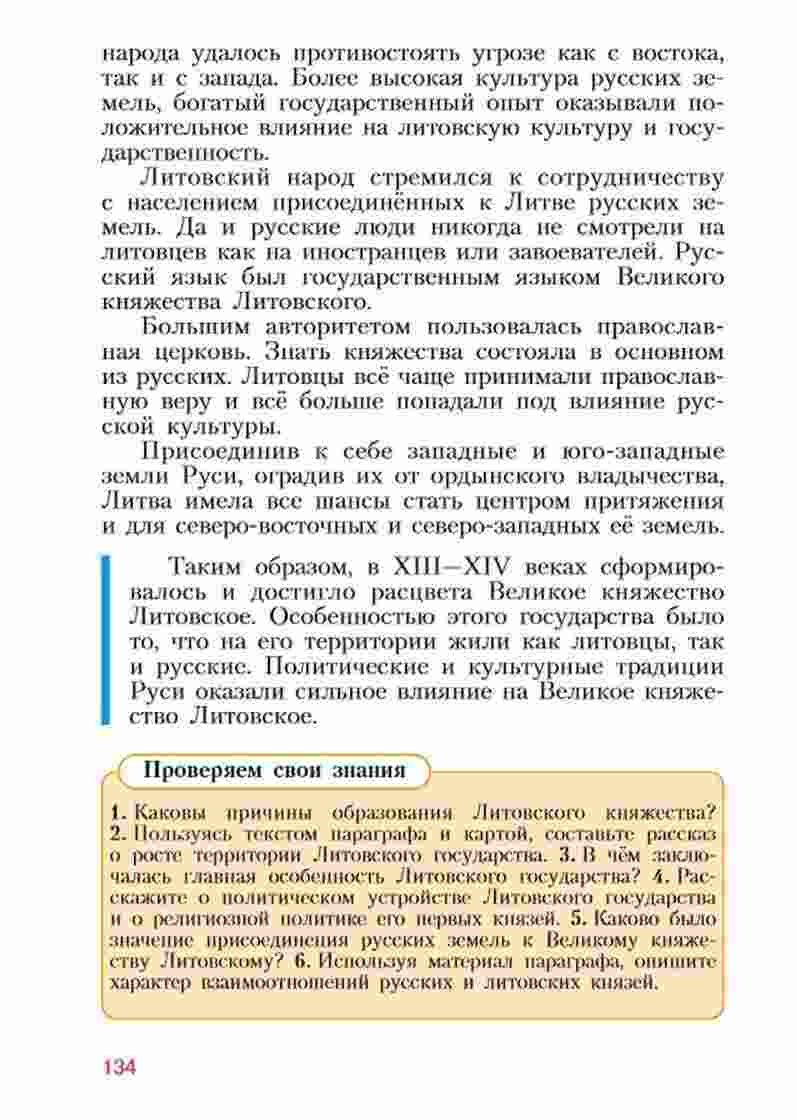 народа удалось противостоять угрозе как с востока, так и с запада. Более высокая культура русских земель, богатый государственный опыт оказывали положительное влияние на литовскую культуру и государственность.

Литовский народ стремился к сотрудничеству с населением присоединённых к Литве русских земель. Да и русские люди никогда не смотрели на литовцев как на иностранцев или завоевателей. Русский язык был государственным языком Великого княжества Литовского.

Большим авторитетом пользовалась православная церковь. Знать княжества состояла в основном из русских. Литовцы всё чаще принимали православную веру и всё больше попадали под влияние русской культуры.

Присоединив к себе западные и юго-западные земли Руси, оградив их от ордынского владычества, Литва имела все шансы стать центром притяжения и для северо-восточных и северо-западных её земель.

Таким образом, в XIII—XIV веках сформировалось и достигло расцвета Великое княжество Литовское. Особенностью этого государства было то, что на его территории жили как литовцы, так и русские. Политические и культурные традиции Руси оказали сильное влияние на Великое княжество Литовское.

Проверяем свои знания

1. Каковы причины образования Литовского княжества? 2. Пользуясь текстом параграфа и картой, составьте рассказ о росте территории Литовского государства. 3. В чём заключалась главная особенность Литовского государства? 4. Расскажите о политическом устройстве Литовского государства и о религиозной политике его первых князей. 5. Каково было значение присоединения русских земель к Великому княжеству Литовскому? 6. Используя материал параграфа, опишите характер взаимоотношений русских и литовских князей.

134